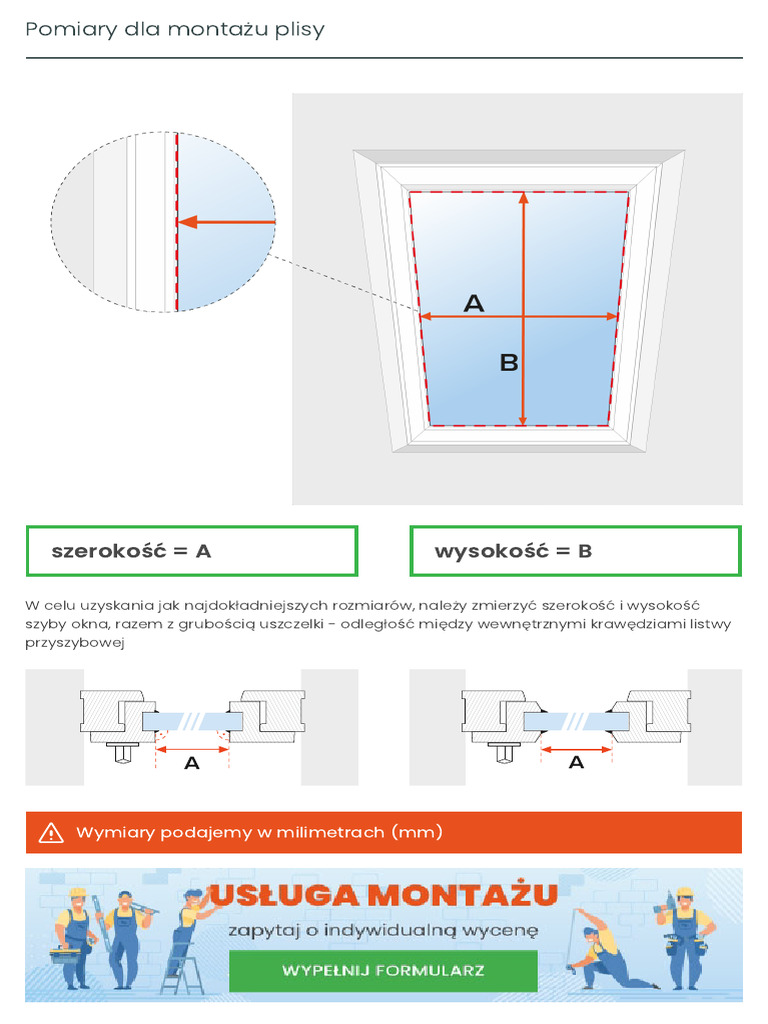 Pomiary dla montażu plisy

A

B

szerokość = A

wysokość = B

W celu uzyskania jak najdokładniejszych rozmiarów, należy zmierzyć szerokość i wysokość szyby okna, razem z grubością uszczelki - odległość między wewnętrznymi krawędziami listwy przyszybowej

A

A

Wymiary podajemy w milimetrach (mm)

USŁUGA MONTAŻU

zapytaj o indywidualną wycenę

WYPEŁNIJ FORMULARZ